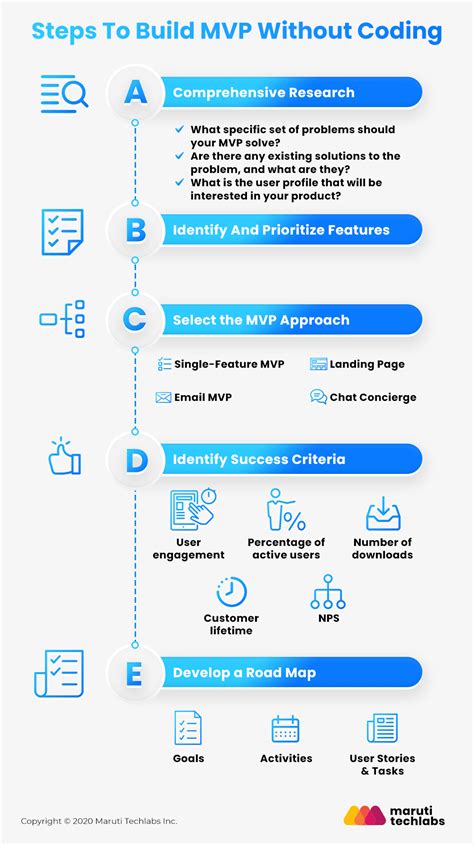 Steps To Build MVP Without Coding

A
Comprehensive Research

What specific set of problems should your MVP solve?
Are there any existing solutions to the problem, and what are they?
What is the user profile that will be interested in your product?

B
Identify And Prioritize Features

C
Select the MVP Approach

Single-Feature MVP
Landing Page
Email MVP
Chat Concierge

D
Identify Success Criteria

User engagement
Percentage of active users
Number of downloads
Customer lifetime
NPS

E
Develop a Road Map

Goals
Activities
User Stories & Tasks

Copyright © 2020 Maruti Techlabs Inc.

maruti techlabs